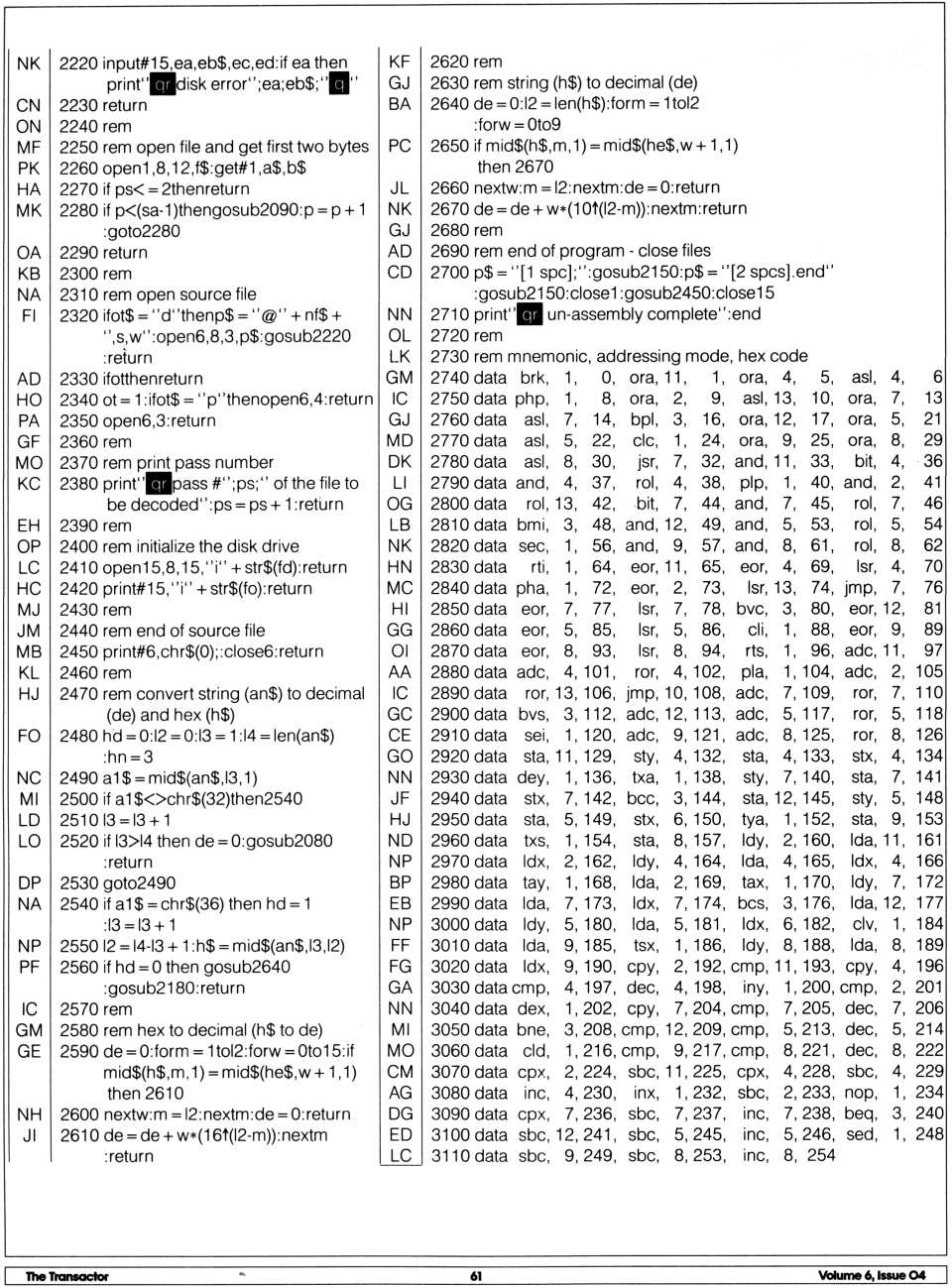 NK 2220 input#15,ea,eb$,ec,ed:if ea then print"qr disk error";ea;eb$;"q"
CN 2230 return
ON 2240 rem
MF 2250 rem open file and get first two bytes
PK 2260 open1,8,12,f$:get#1,a$,b$
HA 2270 if ps< = 2thenreturn
MK 2280 if p<(sa-1)thengosub2090:p = p + 1 :goto2280
OA 2290 return
KB 2300 rem
NA 2310 rem open source file
FI 2320 ifot$ = "d"thenp$ = "@" + nf$ + ",s,w":open6,8,3,p$:gosub2220 :return
AD 2330 ifotthenreturn
HO 2340 ot = 1:ifot$ = "p"thenopen6,4:return
PA 2350 open6,3:return
GF 2360 rem
MO 2370 rem print pass number
KC 2380 print"qr pass #";ps;" of the file to be decoded":ps = ps + 1:return
EH 2390 rem
OP 2400 rem initialize the disk drive
LC 2410 open15,8,15,"i" + str$(fd):return
HC 2420 print#15,"i" + str$(fo):return
MJ 2430 rem
JM 2440 rem end of source file
MB 2450 print#6,chr$(0);:close6:return
KL 2460 rem
HJ 2470 rem convert string (an$) to decimal (de) and hex (h$)
FO 2480 hd = 0:l2 = 0:l3 = 1:l4 = len(an$) :hn = 3
NC 2490 a1$ = mid$(an$,l3,1)
MI 2500 if a1$<>chr$(32)then2540
LD 2510 l3 = l3 + 1
LO 2520 if l3>l4 then de = 0:gosub2080 :return
DP 2530 goto2490
NA 2540 if a1$ = chr$(36) then hd = 1 :l3 = l3 + 1
NP 2550 l2 = l4-l3 + 1:h$ = mid$(an$,l3,l2)
PF 2560 if hd = 0 then gosub2640 :gosub2180:return
IC 2570 rem
GM 2580 rem hex to decimal (h$ to de)
GE 2590 de = 0:form = 1tol2:forw = 0to15:if mid$(h$,m,1) = mid$(he$,w + 1,1) then 2610
NH 2600 nextw:m = l2:nextm:de = 0:return
JI 2610 de = de + w*(16↑(l2-m)):nextm :return

KF 2620 rem
GJ 2630 rem string (h$) to decimal (de)
BA 2640 de = 0:l2 = len(h$):form = 1tol2 :forw = 0to9
PC 2650 if mid$(h$,m,1) = mid$(he$,w + 1,1) then 2670
JL 2660 nextw:m = l2:nextm:de = 0:return
NK 2670 de = de + w*(10↑(l2-m)):nextm:return
GJ 2680 rem
AD 2690 rem end of program - close files
CD 2700 p$ = "[1 spc];":gosub2150:p$ = "[2 spcs].end" :gosub2150:close1:gosub2450:close15
NN 2710 print"qr un-assembly complete":end
OL 2720 rem
LK 2730 rem mnemonic, addressing mode, hex code
GM 2740 data brk, 1, 0, ora, 11, 1, ora, 4, 5, asl, 4, 6
IC 2750 data php, 1, 8, ora, 2, 9, asl, 13, 10, ora, 7, 13
GJ 2760 data asl, 7, 14, bpl, 3, 16, ora, 12, 17, ora, 5, 21
MD 2770 data asl, 5, 22, clc, 1, 24, ora, 9, 25, ora, 8, 29
DK 2780 data asl, 8, 30, jsr, 7, 32, and, 11, 33, bit, 4, 36
LI 2790 data and, 4, 37, rol, 4, 38, plp, 1, 40, and, 2, 41
OG 2800 data rol, 13, 42, bit, 7, 44, and, 7, 45, rol, 7, 46
LB 2810 data bmi, 3, 48, and, 12, 49, and, 5, 53, rol, 5, 54
NK 2820 data sec, 1, 56, and, 9, 57, and, 8, 61, rol, 8, 62
HN 2830 data rti, 1, 64, eor, 11, 65, eor, 4, 69, lsr, 4, 70
MC 2840 data pha, 1, 72, eor, 2, 73, lsr, 13, 74, jmp, 7, 76
HI 2850 data eor, 7, 77, lsr, 7, 78, bvc, 3, 80, eor, 12, 81
GG 2860 data eor, 5, 85, lsr, 5, 86, cli, 1, 88, eor, 9, 89
OI 2870 data eor, 8, 93, lsr, 8, 94, rts, 1, 96, adc, 11, 97
AA 2880 data adc, 4, 101, ror, 4, 102, pla, 1, 104, adc, 2, 105
IC 2890 data ror, 13, 106, jmp, 10, 108, adc, 7, 109, ror, 7, 110
GC 2900 data bvs, 3, 112, adc, 12, 113, adc, 5, 117, ror, 5, 118
CE 2910 data sei, 1, 120, adc, 9, 121, adc, 8, 125, ror, 8, 126
GO 2920 data sta, 11, 129, sty, 4, 132, sta, 4, 133, stx, 4, 134
NN 2930 data dey, 1, 136, txa, 1, 138, sty, 7, 140, sta, 7, 141
JF 2940 data stx, 7, 142, bcc, 3, 144, sta, 12, 145, sty, 5, 148
HJ 2950 data sta, 5, 149, stx, 6, 150, tya, 1, 152, sta, 9, 153
ND 2960 data txs, 1, 154, sta, 8, 157, ldy, 2, 160, lda, 11, 161
NP 2970 data ldx, 2, 162, ldy, 4, 164, lda, 4, 165, ldx, 4, 166
BP 2980 data tay, 1, 168, lda, 2, 169, tax, 1, 170, ldy, 7, 172
EB 2990 data lda, 7, 173, ldx, 7, 174, bcs, 3, 176, lda, 12, 177
NP 3000 data ldy, 5, 180, lda, 5, 181, ldx, 6, 182, clv, 1, 184
FF 3010 data lda, 9, 185, tsx, 1, 186, ldy, 8, 188, lda, 8, 189
FG 3020 data ldx, 9, 190, cpy, 2, 192, cmp, 11, 193, cpy, 4, 196
GA 3030 data cmp, 4, 197, dec, 4, 198, iny, 1, 200, cmp, 2, 201
NN 3040 data dex, 1, 202, cpy, 7, 204, cmp, 7, 205, dec, 7, 206
MI 3050 data bne, 3, 208, cmp, 12, 209, cmp, 5, 213, dec, 5, 214
MO 3060 data cld, 1, 216, cmp, 9, 217, cmp, 8, 221, dec, 8, 222
CM 3070 data cpx, 2, 224, sbc, 11, 225, cpx, 4, 228, sbc, 4, 229
AG 3080 data inc, 4, 230, inx, 1, 232, sbc, 2, 233, nop, 1, 234
DG 3090 data cpx, 7, 236, sbc, 7, 237, inc, 7, 238, beq, 3, 240
ED 3100 data sbc, 12, 241, sbc, 5, 245, inc, 5, 246, sed, 1, 248
LC 3110 data sbc, 9, 249, sbc, 8, 253, inc, 8, 254

The Transactor 61 Volume 6, Issue 04